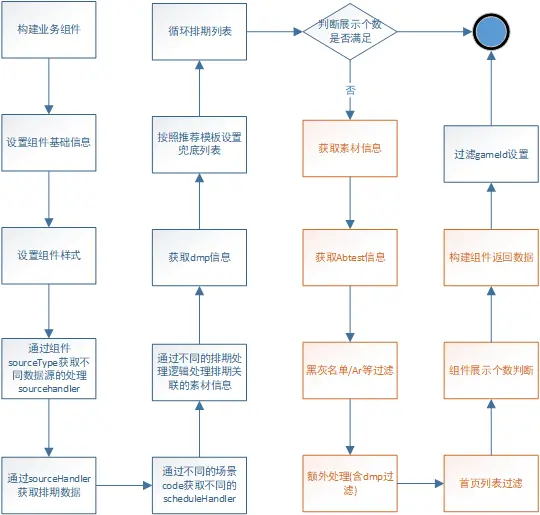 构建业务组件

设置组件基础信息

设置组件样式

通过组件sourceType获取不同数据源的处理sourcehandler

通过sourceHandler获取排期数据

通过不同的场景code获取不同的scheduleHandler

通过不同的排期处理逻辑处理排期关联的素材信息

获取dmp信息

按照推荐模板设置兜底列表

循环排期列表

判断展示个数是否满足

否

获取素材信息

获取Abtest信息

黑灰名单/Ar等过滤

额外处理(含dmp过滤)

首页列表过滤

组件展示个数判断

构建组件返回数据

过滤gameId设置